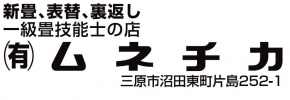 新畳、表替、裏返し
一級畳技能士の店
㈲ムネチカ
三原市沼田東町片島252-1